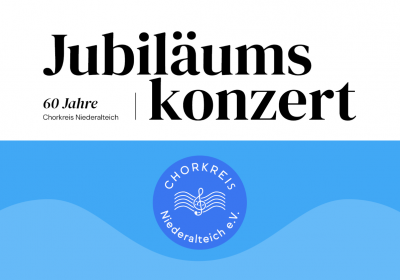 Jubiläums

60 Jahre
Chorkreis Niederalteich

konzert

CHORKREIS
Niederalteich e.V.